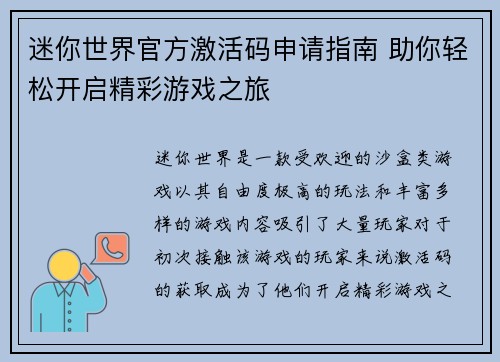 迷你世界官方激活码申请指南 助你轻松开启精彩游戏之旅

迷你世界是一款受欢迎的沙盒类游戏以其自由度极高的玩法和丰富多样的游戏内容吸引了大量玩家对于初次接触该游戏的玩家来说激活码的获取成为了他们开启精彩游戏之